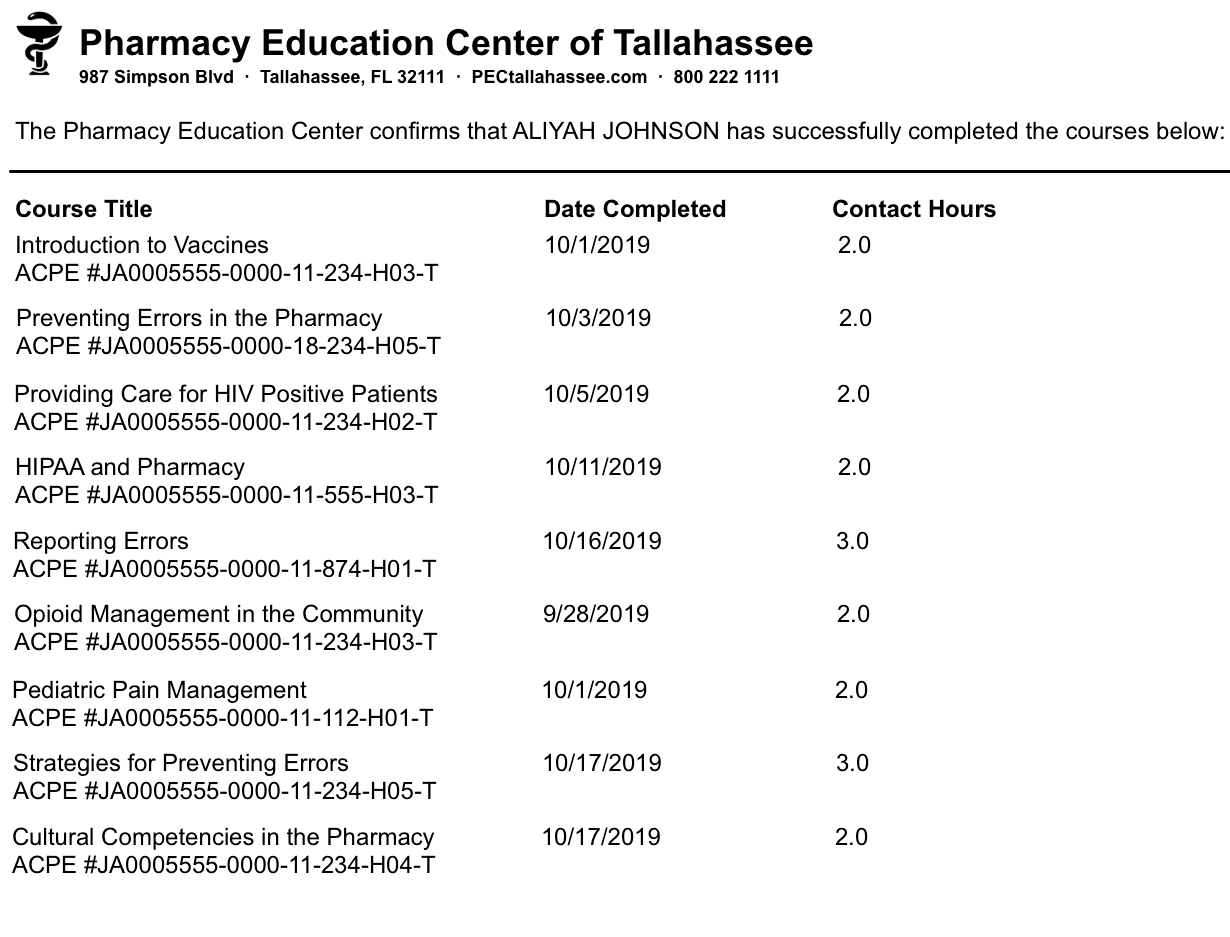 Pharmacy Education Center of Tallahassee
987 Simpson Blvd · Tallahassee, FL 32111 · PECtallahassee.com · 800 222 1111

The Pharmacy Education Center confirms that ALIYAH JOHNSON has successfully completed the courses below:

| Course Title | Date Completed | Contact Hours |
|---|---|---|
| Introduction to Vaccines ACPE #JA0005555-0000-11-234-H03-T | 10/1/2019 | 2.0 |
| Preventing Errors in the Pharmacy ACPE #JA0005555-0000-18-234-H05-T | 10/3/2019 | 2.0 |
| Providing Care for HIV Positive Patients ACPE #JA0005555-0000-11-234-H02-T | 10/5/2019 | 2.0 |
| HIPAA and Pharmacy ACPE #JA0005555-0000-11-555-H03-T | 10/11/2019 | 2.0 |
| Reporting Errors ACPE #JA0005555-0000-11-874-H01-T | 10/16/2019 | 3.0 |
| Opioid Management in the Community ACPE #JA0005555-0000-11-234-H03-T | 9/28/2019 | 2.0 |
| Pediatric Pain Management ACPE #JA0005555-0000-11-112-H01-T | 10/1/2019 | 2.0 |
| Strategies for Preventing Errors ACPE #JA0005555-0000-11-234-H05-T | 10/17/2019 | 3.0 |
| Cultural Competencies in the Pharmacy ACPE #JA0005555-0000-11-234-H04-T | 10/17/2019 | 2.0 |